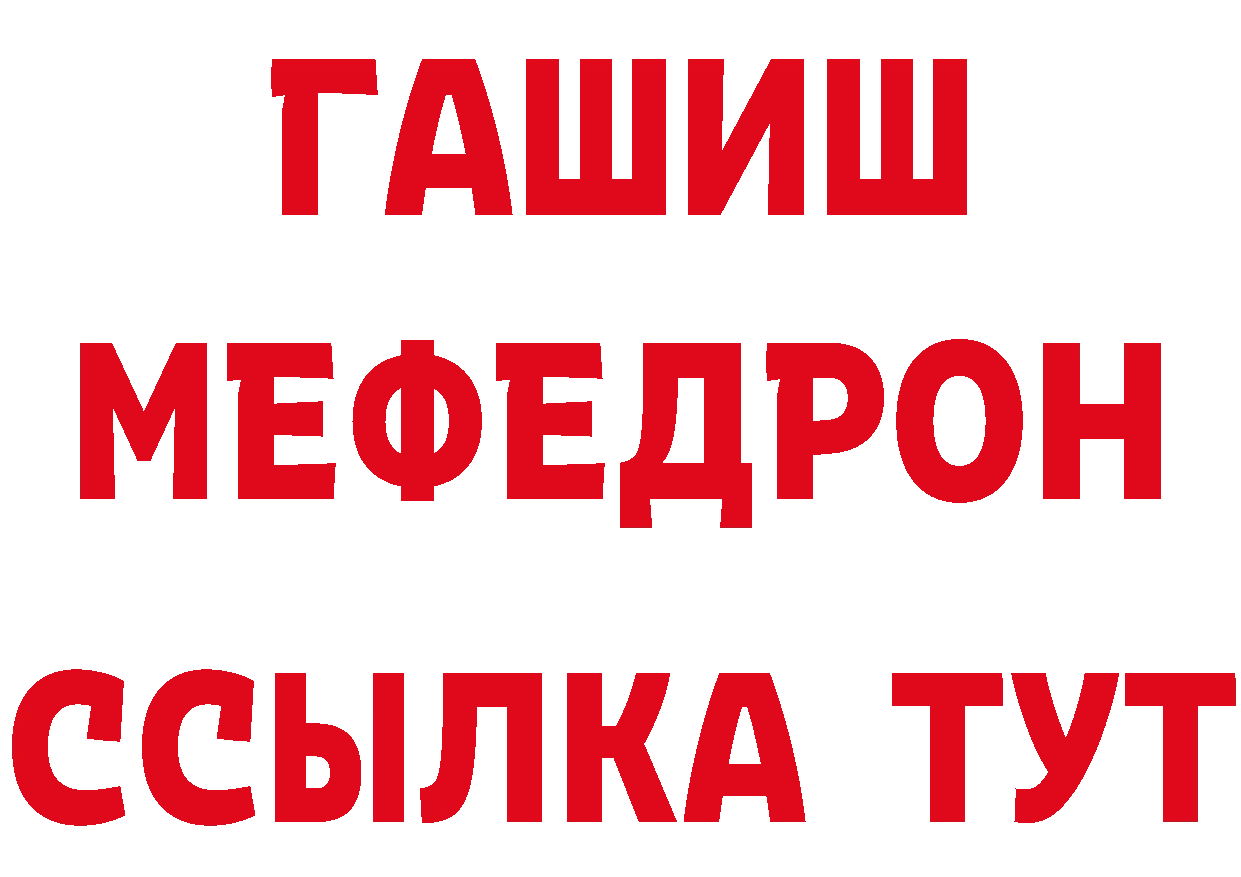 ГАШИШ
МЕФЕДРОН
ССЫЛКА ТУТ